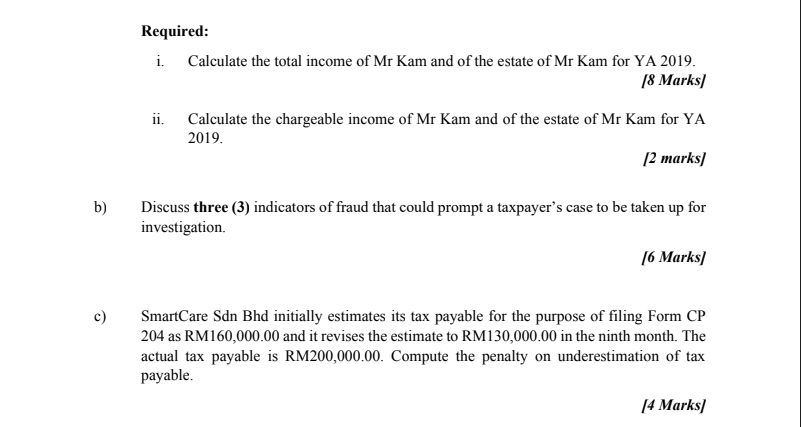 Required:

i. Calculate the total income of Mr Kam and of the estate of Mr Kam for YA 2019.

[8 Marks]

ii. Calculate the chargeable income of Mr Kam and of the estate of Mr Kam for YA 2019.

[2 marks]

b) Discuss three (3) indicators of fraud that could prompt a taxpayer's case to be taken up for investigation.

[6 Marks]

c) SmartCare Sdn Bhd initially estimates its tax payable for the purpose of filing Form CP 204 as RM160,000.00 and it revises the estimate to RM130,000.00 in the ninth month. The actual tax payable is RM200,000.00. Compute the penalty on underestimation of tax payable.

[4 Marks]